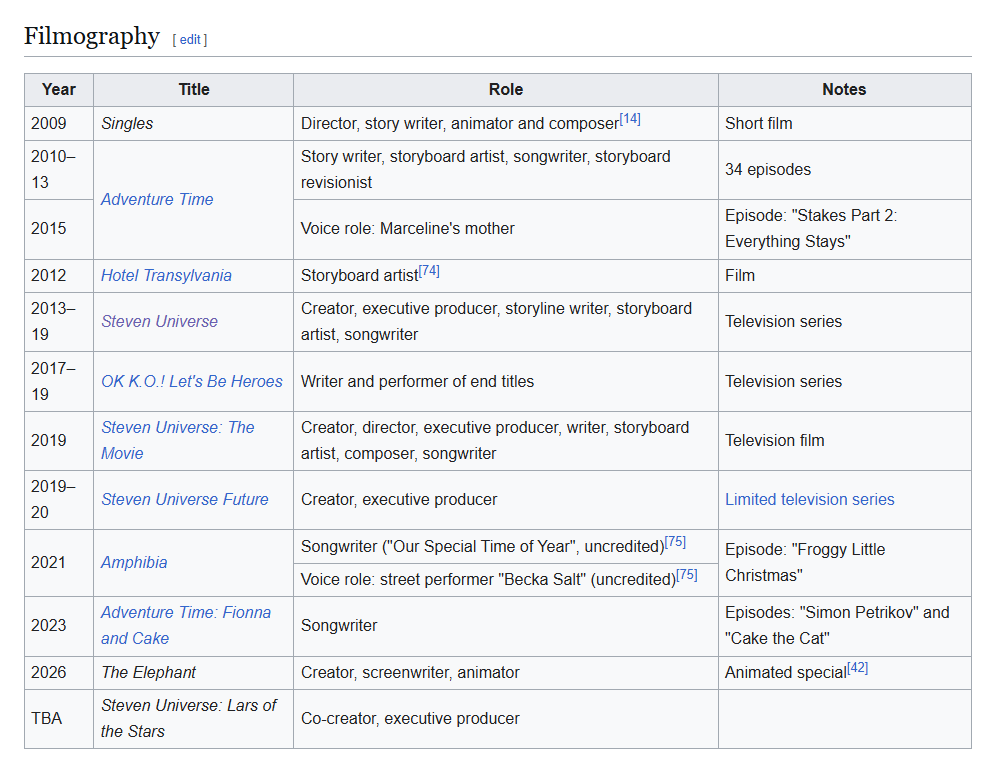 Filmography [ edit ]

| Year | Title | Role | Notes |
|---|---|---|---|
| 2009 | Singles | Director, story writer, animator and composer[14] | Short film |
| 2010–13 | Adventure Time | Story writer, storyboard artist, songwriter, storyboard revisionist | 34 episodes |
| 2015 | Adventure Time | Voice role: Marceline's mother | Episode: "Stakes Part 2: Everything Stays" |
| 2012 | Hotel Transylvania | Storyboard artist[74] | Film |
| 2013–19 | Steven Universe | Creator, executive producer, storyline writer, storyboard artist, songwriter | Television series |
| 2017–19 | OK K.O.! Let's Be Heroes | Writer and performer of end titles | Television series |
| 2019 | Steven Universe: The Movie | Creator, director, executive producer, writer, storyboard artist, composer, songwriter | Television film |
| 2019–20 | Steven Universe Future | Creator, executive producer | Limited television series |
| 2021 | Amphibia | Songwriter ("Our Special Time of Year", uncredited)[75] | Episode: "Froggy Little Christmas" |
| 2021 | Amphibia | Voice role: street performer "Becka Salt" (uncredited)[75] | Episode: "Froggy Little Christmas" |
| 2023 | Adventure Time: Fionna and Cake | Songwriter | Episodes: "Simon Petrikov" and "Cake the Cat" |
| 2026 | The Elephant | Creator, screenwriter, animator | Animated special[42] |
| TBA | Steven Universe: Lars of the Stars | Co-creator, executive producer | |